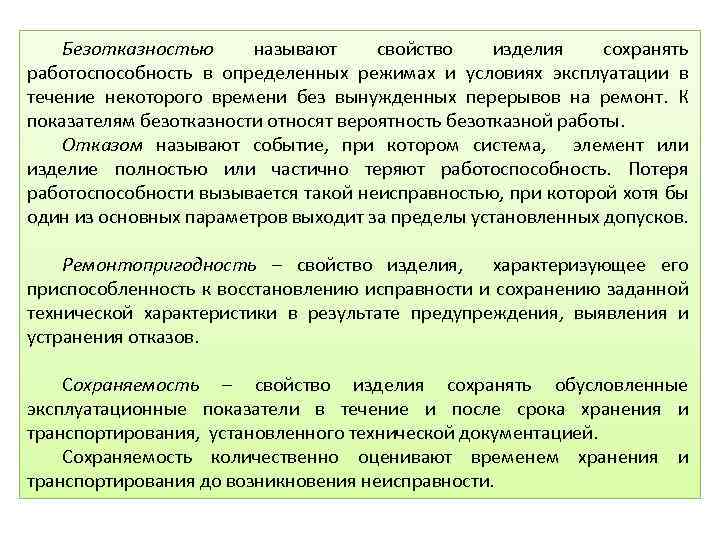 Безотказностью называют свойство изделия сохранять работоспособность в определенных режимах и условиях эксплуатации в течение некоторого времени без вынужденных перерывов на ремонт. К показателям безотказности относят вероятность безотказной работы.

Отказом называют событие, при котором система, элемент или изделие полностью или частично теряют работоспособность. Потеря работоспособности вызывается такой неисправностью, при которой хотя бы один из основных параметров выходит за пределы установленных допусков.

Ремонтопригодность – свойство изделия, характеризующее его приспособленность к восстановлению исправности и сохранению заданной технической характеристики в результате предупреждения, выявления и устранения отказов.

Сохраняемость – свойство изделия сохранять обусловленные эксплуатационные показатели в течение и после срока хранения и транспортирования, установленного технической документацией.

Сохраняемость количественно оценивают временем хранения и транспортирования до возникновения неисправности.